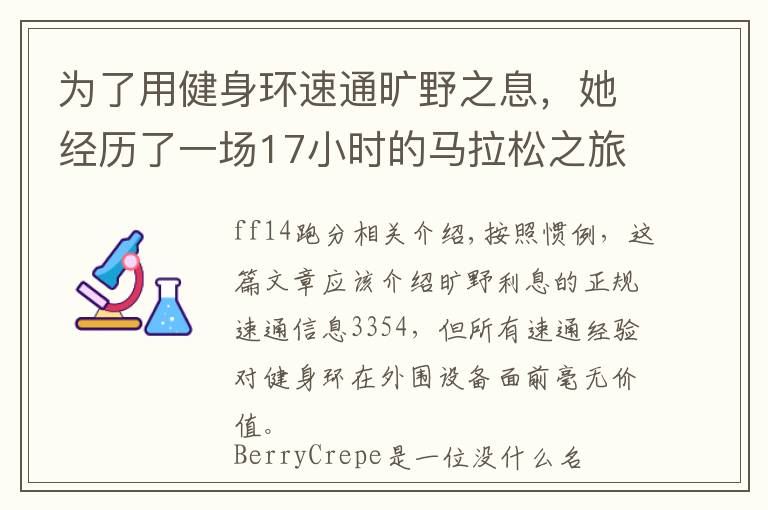 为了用健身环速通旷野之息，她经历了一场17小时的马拉松之旅

ff14跑分相关介绍，按照惯例，这篇文章应该介绍旷野利息的正规速通信息3354，但所有速通经验对健身环在外围设备面前毫无价值。

BerryCrepe是一位没什么名